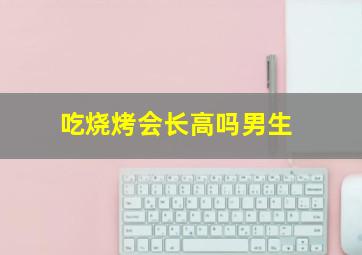 吃烧烤会长高吗男生